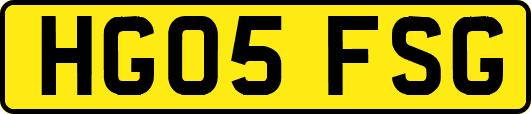 HG05 FSG